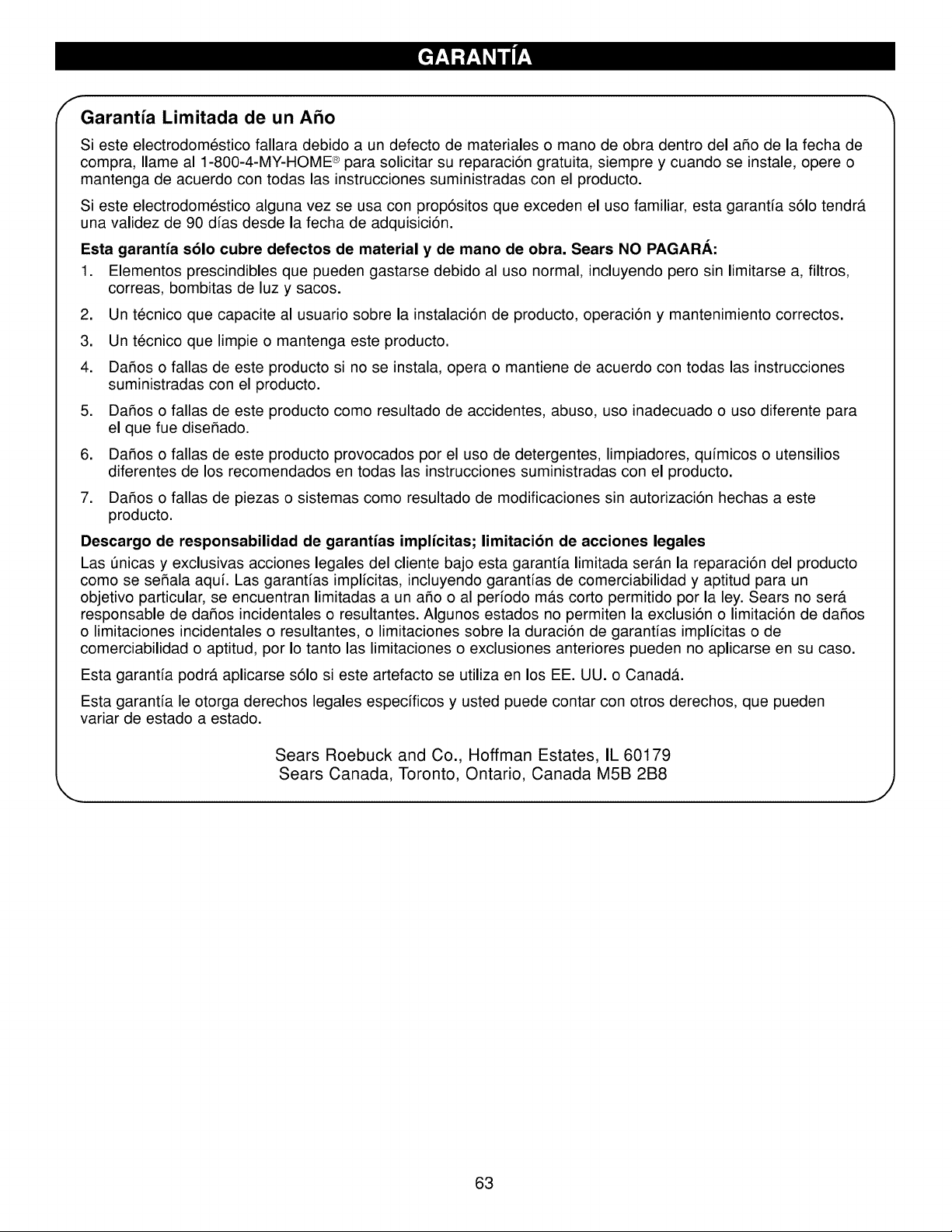 GARANTÍA

Garantía Limitada de un Año

Si este electrodoméstico fallara debido a un defecto de materiales o mano de obra dentro del año de la fecha de compra, llame al 1-800-4-MY-HOME® para solicitar su reparación gratuita, siempre y cuando se instale, opere o mantenga de acuerdo con todas las instrucciones suministradas con el producto.

Si este electrodoméstico alguna vez se usa con propósitos que exceden el uso familiar, esta garantía sólo tendrá una validez de 90 días desde la fecha de adquisición.

Esta garantía sólo cubre defectos de material y de mano de obra. Sears NO PAGARÁ:

1. Elementos prescindibles que pueden gastarse debido al uso normal, incluyendo pero sin limitarse a, filtros, correas, bombitas de luz y sacos.

2. Un técnico que capacite al usuario sobre la instalación de producto, operación y mantenimiento correctos.

3. Un técnico que limpie o mantenga este producto.

4. Daños o fallas de este producto si no se instala, opera o mantiene de acuerdo con todas las instrucciones suministradas con el producto.

5. Daños o fallas de este producto como resultado de accidentes, abuso, uso inadecuado o uso diferente para el que fue diseñado.

6. Daños o fallas de este producto provocados por el uso de detergentes, limpiadores, químicos o utensilios diferentes de los recomendados en todas las instrucciones suministradas con el producto.

7. Daños o fallas de piezas o sistemas como resultado de modificaciones sin autorización hechas a este producto.

Descargo de responsabilidad de garantías implícitas; limitación de acciones legales

Las únicas y exclusivas acciones legales del cliente bajo esta garantía limitada serán la reparación del producto como se señala aquí. Las garantías implícitas, incluyendo garantías de comerciabilidad y aptitud para un objetivo particular, se encuentran limitadas a un año o al período más corto permitido por la ley. Sears no será responsable de daños incidentales o resultantes. Algunos estados no permiten la exclusión o limitación de daños o limitaciones incidentales o resultantes, o limitaciones sobre la duración de garantías implícitas o de comerciabilidad o aptitud, por lo tanto las limitaciones o exclusiones anteriores pueden no aplicarse en su caso.

Esta garantía podrá aplicarse sólo si este artefacto se utiliza en los EE. UU. o Canadá.

Esta garantía le otorga derechos legales específicos y usted puede contar con otros derechos, que pueden variar de estado a estado.

Sears Roebuck and Co., Hoffman Estates, IL 60179
Sears Canada, Toronto, Ontario, Canada M5B 2B8

63